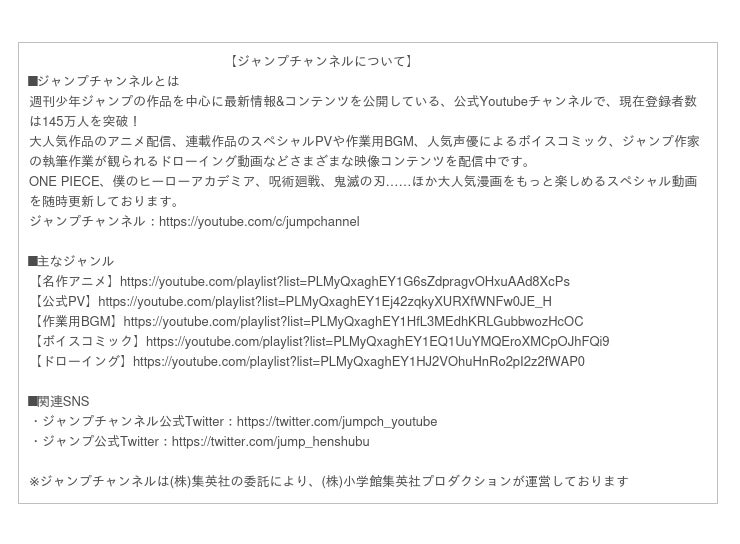 【ジャンプチャンネルについて】

■ジャンプチャンネルとは

週刊少年ジャンプの作品を中心に最新情報&コンテンツを公開している、公式Youtubeチャンネルで、現在登録者数は145万人を突破！

大人気作品のアニメ配信、連載作品のスペシャルPVや作業用BGM、人気声優によるボイスコミック、ジャンプ作家の執筆作業が観られるドローイング動画などさまざまな映像コンテンツを配信中です。

ONE PIECE、僕のヒーローアカデミア、呪術廻戦、鬼滅の刃……ほか大人気漫画をもっと楽しめるスペシャル動画を随時更新しております。

ジャンプチャンネル：https://youtube.com/c/jumpchannel

■主なジャンル

【名作アニメ】https://youtube.com/playlist?list=PLMyQxaghEY1G6sZdpragvOHxuAAd8XcPs
【公式PV】https://youtube.com/playlist?list=PLMyQxaghEY1Ej42zqkyXURXfWNFw0JE_H
【作業用BGM】https://youtube.com/playlist?list=PLMyQxaghEY1HfL3MEdhKRLGubbwozHcOC
【ボイスコミック】https://youtube.com/playlist?list=PLMyQxaghEY1EQ1UuYMQEroXMCpOJhFQi9
【ドローイング】https://youtube.com/playlist?list=PLMyQxaghEY1HJ2VOhuHnRo2pI2z2fWAP0

■関連SNS

・ジャンプチャンネル公式Twitter：https://twitter.com/jumpch_youtube
・ジャンプ公式Twitter：https://twitter.com/jump_henshubu

※ジャンプチャンネルは(株)集英社の委託により、(株)小学館集英社プロダクションが運営しております